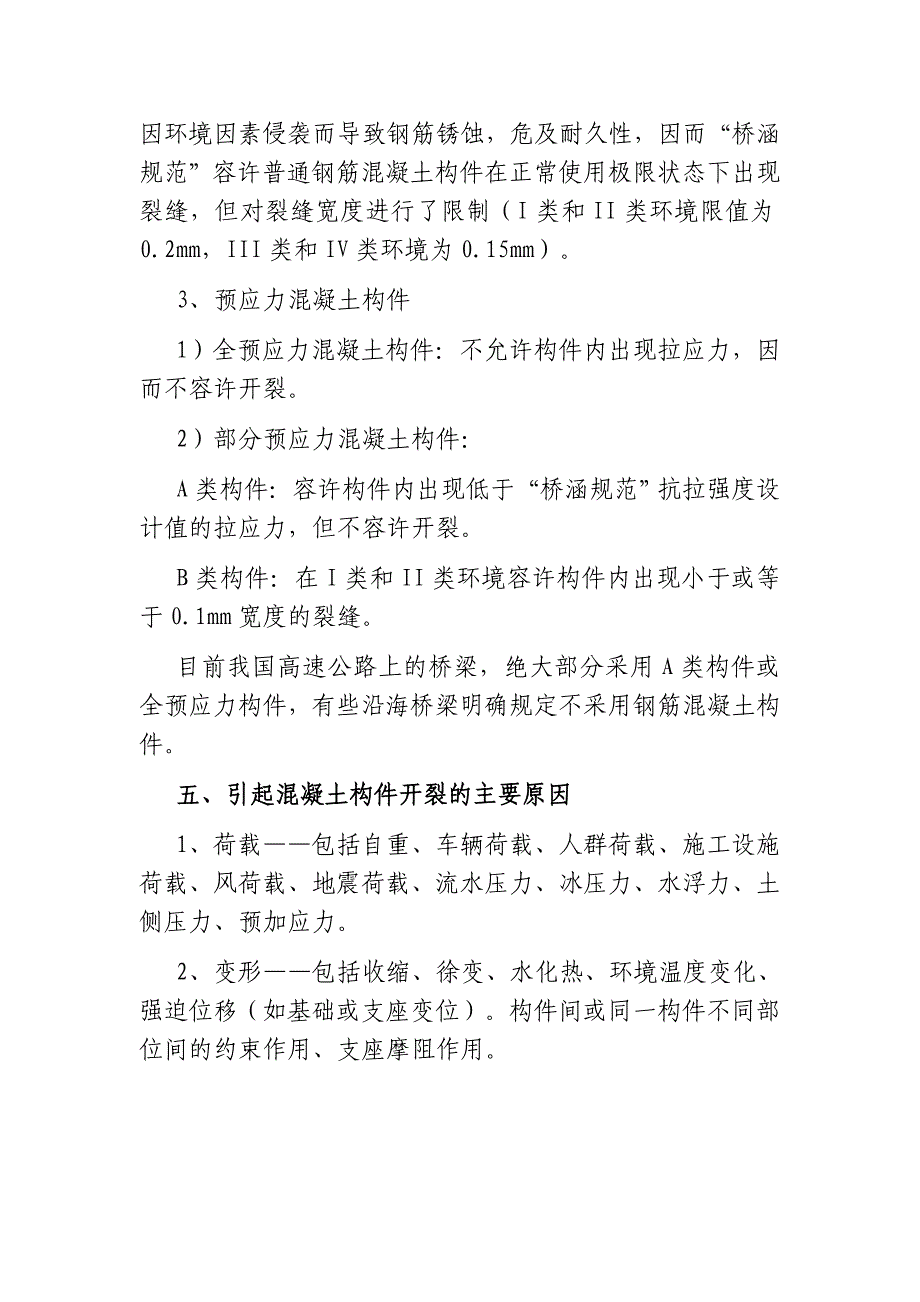 因环境因素侵袭而导致钢筋锈蚀，危及耐久性，因而“桥涵规范”容许普通钢筋混凝土构件在正常使用极限状态下出现裂缝，但对裂缝宽度进行了限制（I 类和 II 类环境限值为 0.2mm，III 类和 IV 类环境为 0.15mm）。

3、预应力混凝土构件

1）全预应力混凝土构件：不允许构件内出现拉应力，因而不容许开裂。

2）部分预应力混凝土构件：

A 类构件：容许构件内出现低于“桥涵规范”抗拉强度设计值的拉应力，但不容许开裂。

B 类构件：在 I 类和 II 类环境容许构件内出现小于或等于 0.1mm 宽度的裂缝。

目前我国高速公路上的桥梁，绝大部分采用 A 类构件或全预应力构件，有些沿海桥梁明确规定不采用钢筋混凝土构件。

五、引起混凝土构件开裂的主要原因

1、荷载——包括自重、车辆荷载、人群荷载、施工设施荷载、风荷载、地震荷载、流水压力、冰压力、水浮力、土侧压力、预加应力。

2、变形——包括收缩、徐变、水化热、环境温度变化、强迫位移（如基础或支座变位）。构件间或同一构件不同部位间的约束作用、支座摩阻作用。